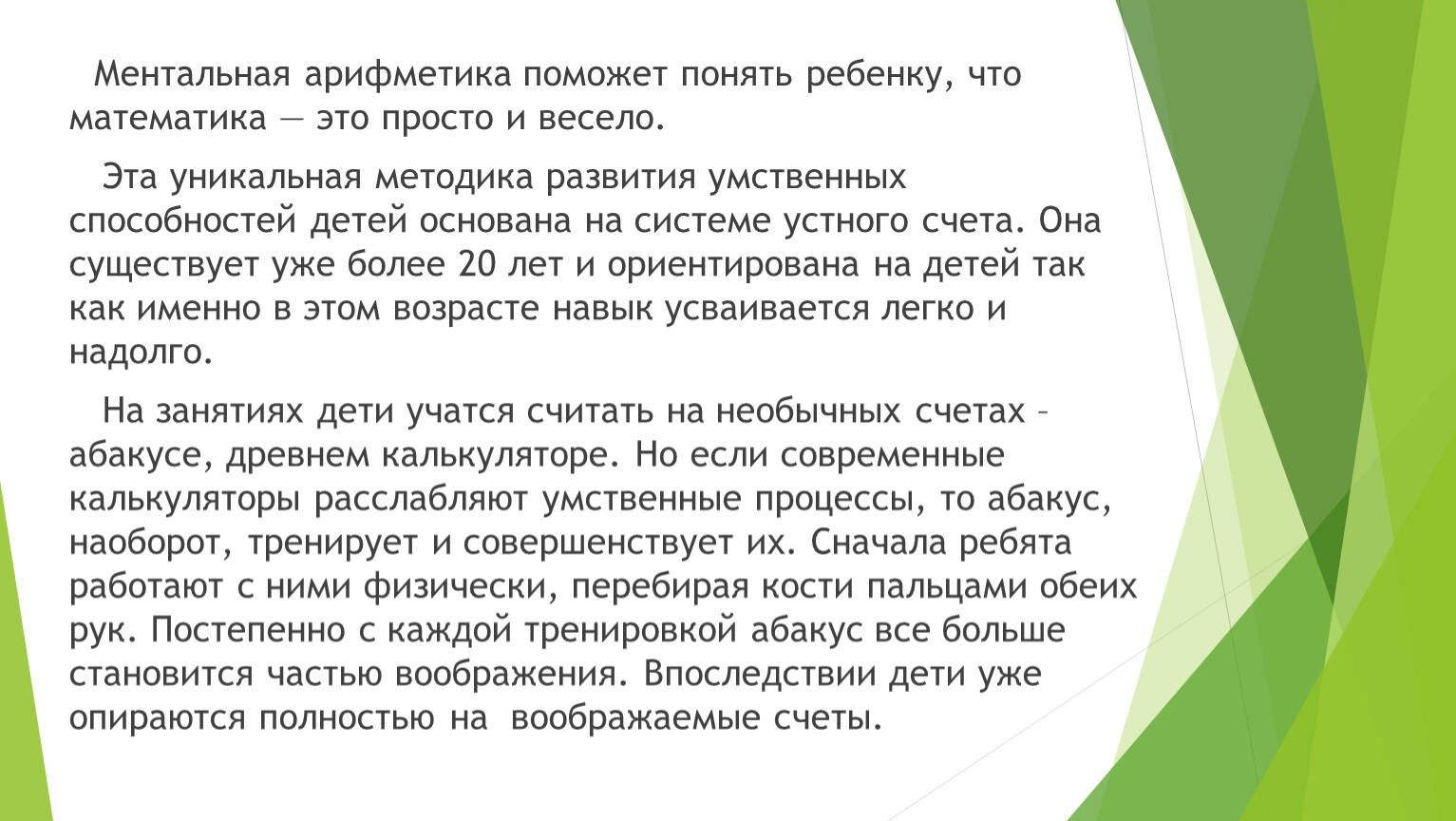 Ментальная арифметика поможет понять ребенку, что математика — это просто и весело.

Эта уникальная методика развития умственных способностей детей основана на системе устного счета. Она существует уже более 20 лет и ориентирована на детей так как именно в этом возрасте навык усваивается легко и надолго.

На занятиях дети учатся считать на необычных счетах – абакусе, древнем калькуляторе. Но если современные калькуляторы расслабляют умственные процессы, то абакус, наоборот, тренирует и совершенствует их. Сначала ребята работают с ними физически, перебирая кости пальцами обеих рук. Постепенно с каждой тренировкой абакус все больше становится частью воображения. Впоследствии дети уже опираются полностью на воображаемые счеты.